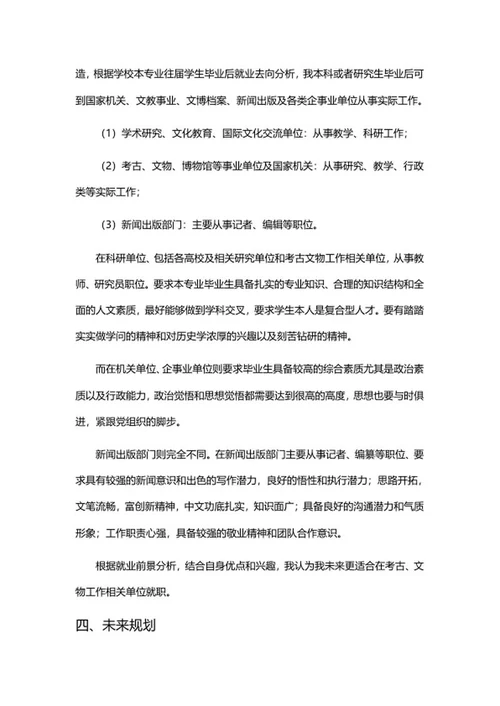 造，根据学校本专业往届学生毕业后就业去向分析，我本科或者研究生毕业后可到国家机关、文教事业、文博档案、新闻出版及各类企事业单位从事实际工作。

（1）学术研究、文化教育、国际文化交流单位：从事教学、科研工作；

（2）考古、文物、博物馆等事业单位及国家机关：从事研究、教学、行政类等实际工作；

（3）新闻出版部门：主要从事记者、编辑等职位。

在科研单位、包括各高校及相关研究单位和考古文物工作相关单位，从事教师、研究员职位。要求本专业毕业生具备扎实的专业知识、合理的知识结构和全面的人文素质，最好能够做到学科交叉，要求学生本人是复合型人才。要有踏踏实实做学问的精神和对历史学浓厚的兴趣以及刻苦钻研的精神。

而在机关单位、企事业单位则要求毕业生具备较高的综合素质尤其是政治素质以及行政能力，政治觉悟和思想觉悟都需要达到很高的高度，思想也要与时俱进，紧跟党组织的脚步。

新闻出版部门则完全不同。在新闻出版部门主要从事记者、编纂等职位、要求具有较强的新闻意识和出色的写作潜力，良好的悟性和执行潜力；思路开拓，文笔流畅，富创新精神，中文功底扎实，知识面广；具备良好的沟通潜力和气质形象；工作职责心强，具备较强的敬业精神和团队合作意识。

根据就业前景分析，结合自身优点和兴趣，我认为我未来更适合在考古、文物工作相关单位就职。

四、未来规划